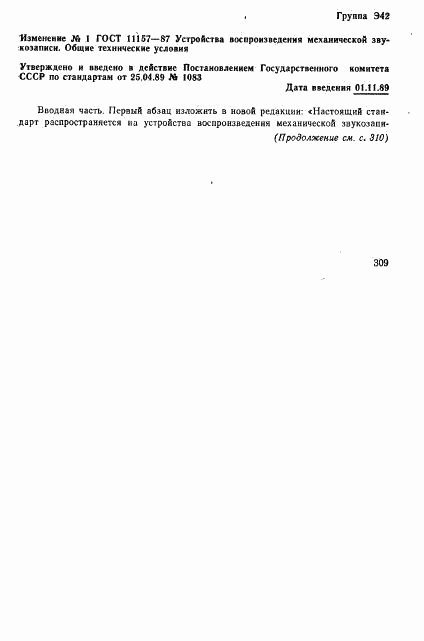 Группа Э42

Изменение № 1 ГОСТ 11157—87 Устройства воспроизведения механической звукозаписи. Общие технические условия

Утверждено и введено в действие Постановлением Государственного комитета СССР по стандартам от 25.04.89 № 1083

Дата введения 01.11.89

Вводная часть. Первый абзац изложить в новой редакции: «Настоящий стандарт распространяется на устройства воспроизведения механической звукозапи-

(Продолжение см. с. 310)

309